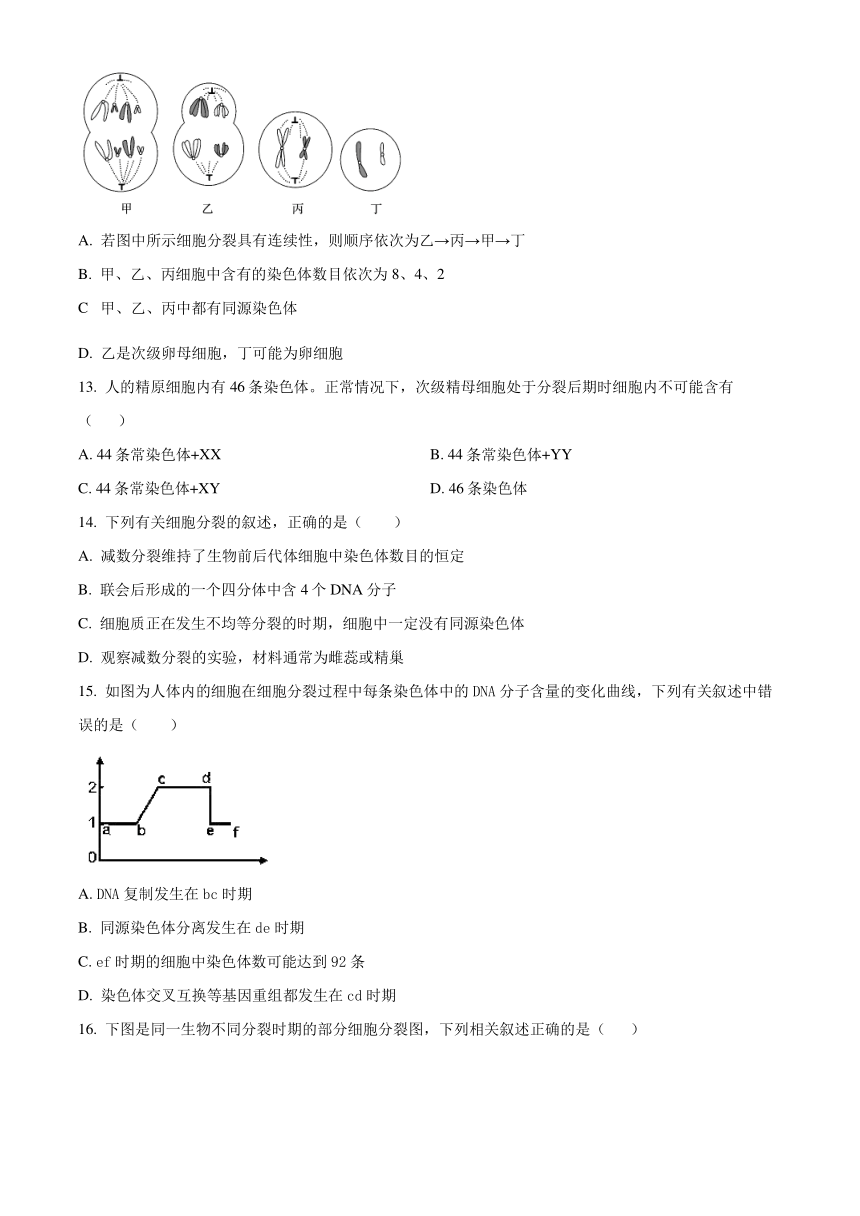 甲　　乙　　丙　　丁

A. 若图中所示细胞分裂具有连续性，则顺序依次为乙→丙→甲→丁

B. 甲、乙、丙细胞中含有的染色体数目依次为 8、4、2

C 甲、乙、丙中都有同源染色体

D. 乙是次级卵母细胞，丁可能为卵细胞

13. 人的精原细胞内有 46 条染色体。正常情况下，次级精母细胞处于分裂后期时细胞内不可能含有（　　）

A. 44 条常染色体+XX

B. 44 条常染色体+YY

C. 44 条常染色体+XY

D. 46 条染色体

14. 下列有关细胞分裂的叙述，正确的是（　　）

A. 减数分裂维持了生物前后代体细胞中染色体数目的恒定

B. 联会后形成的一个四分体中含 4 个 DNA 分子

C. 细胞质正在发生不均等分裂的时期，细胞中一定没有同源染色体

D. 观察减数分裂的实验，材料通常为雌蕊或精巢

15. 如图为人体内的细胞在细胞分裂过程中每条染色体中的 DNA 分子含量的变化曲线，下列有关叙述中错误的是（　　）

2
1
0
a b c d e f

A. DNA 复制发生在 bc 时期

B. 同源染色体分离发生在 de 时期

C. ef 时期的细胞中染色体数可能达到 92 条

D. 染色体交叉互换等基因重组都发生在 cd 时期

16. 下图是同一生物不同分裂时期的部分细胞分裂图，下列相关叙述正确的是（　　）